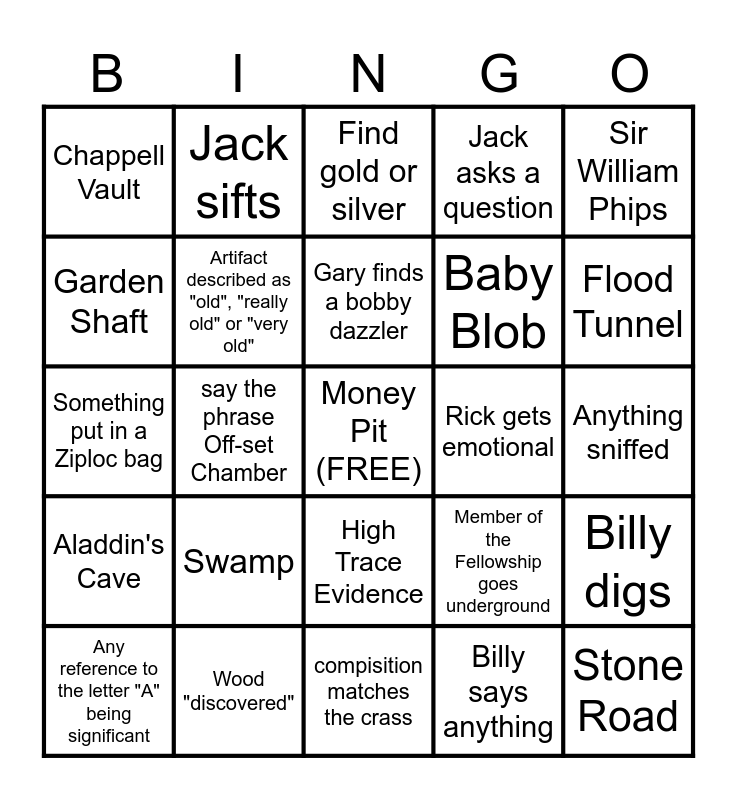 | B | I | N | G | O |
|---|---|---|---|---|
| Chappell Vault | Jack sifts | Find gold or silver | Jack asks a question | Sir William Phips |
| Garden Shaft | Artifact described as "old", "really old" or "very old" | Gary finds a bobby dazzler | Baby Blob | Flood Tunnel |
| Something put in a Ziploc bag | say the phrase Off-set Chamber | Money Pit (FREE) | Rick gets emotional | Anything sniffed |
| Aladdin's Cave | Swamp | High Trace Evidence | Member of the Fellowship goes underground | Billy digs |
| Any reference to the letter "A" being significant | Wood "discovered" | compisition matches the crass | Billy says anything | Stone Road |